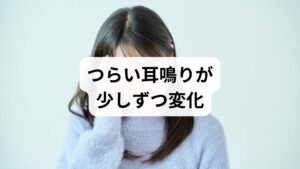 つらい耳鳴りが
少しずつ変化